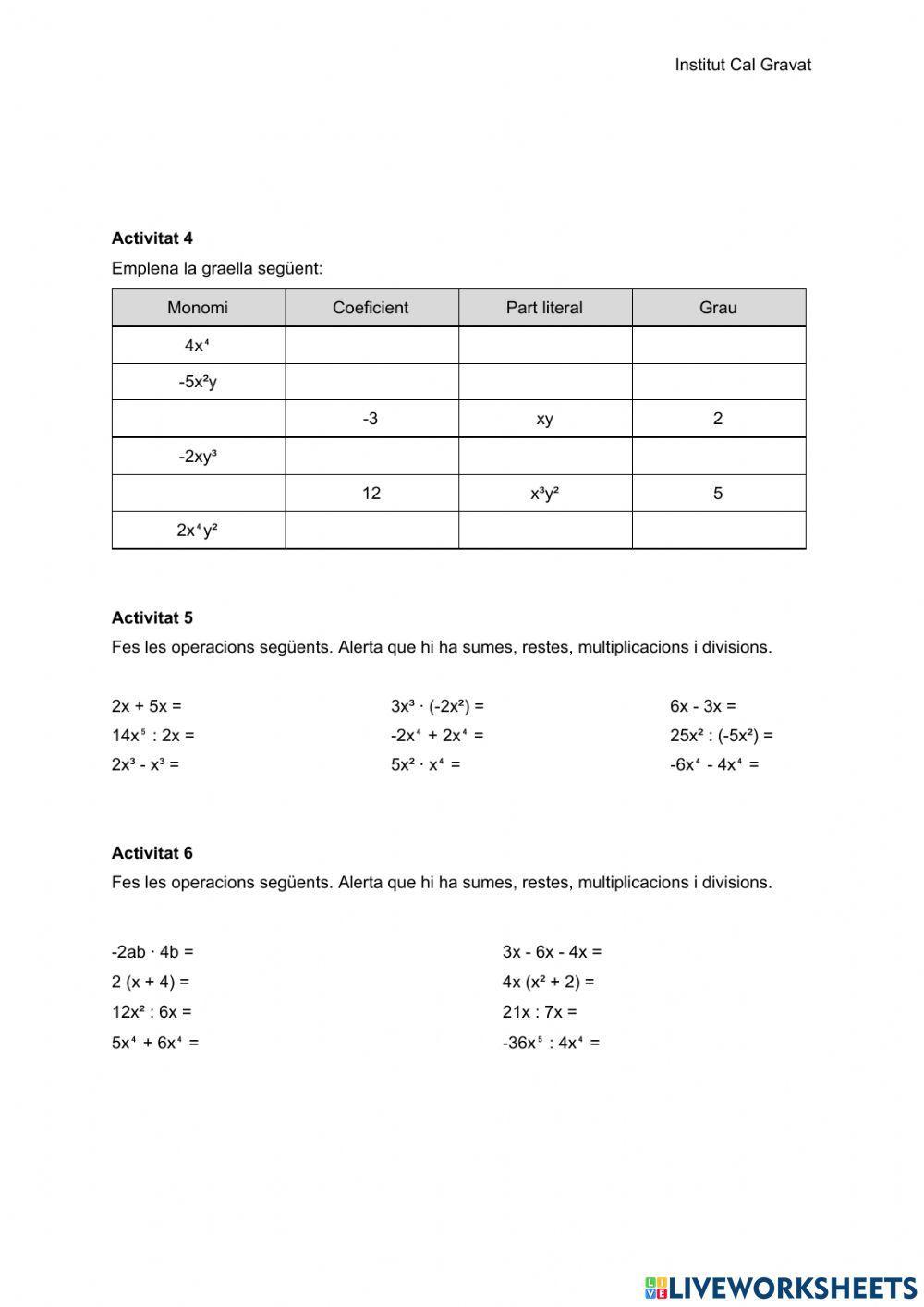 Institut Cal Gravat

**Activitat 4**

Emplena la graella següent:

| Monomi | Coeficient | Part literal | Grau |
|---|---|---|---|
| $4x^4$ | | | |
| $-5x^2y$ | | | |
| | -3 | xy | 2 |
| $-2xy^3$ | | | |
| | 12 | $x^3y^2$ | 5 |
| $2x^4y^2$ | | | |

**Activitat 5**

Fes les operacions següents. Alerta que hi ha sumes, restes, multiplicacions i divisions.

$2x + 5x =$

$14x^5 : 2x =$

$2x^3 - x^3 =$

$3x^3 \cdot (-2x^2) =$

$-2x^4 + 2x^4 =$

$5x^2 \cdot x^4 =$

$6x - 3x =$

$25x^2 : (-5x^2) =$

$-6x^4 - 4x^4 =$

**Activitat 6**

Fes les operacions següents. Alerta que hi ha sumes, restes, multiplicacions i divisions.

$-2ab \cdot 4b =$

$2 (x + 4) =$

$12x^2 : 6x =$

$5x^4 + 6x^4 =$

$3x - 6x - 4x =$

$4x (x^2 + 2) =$

$21x : 7x =$

$-36x^5 : 4x^4 =$

LIVEWORKSHEETS